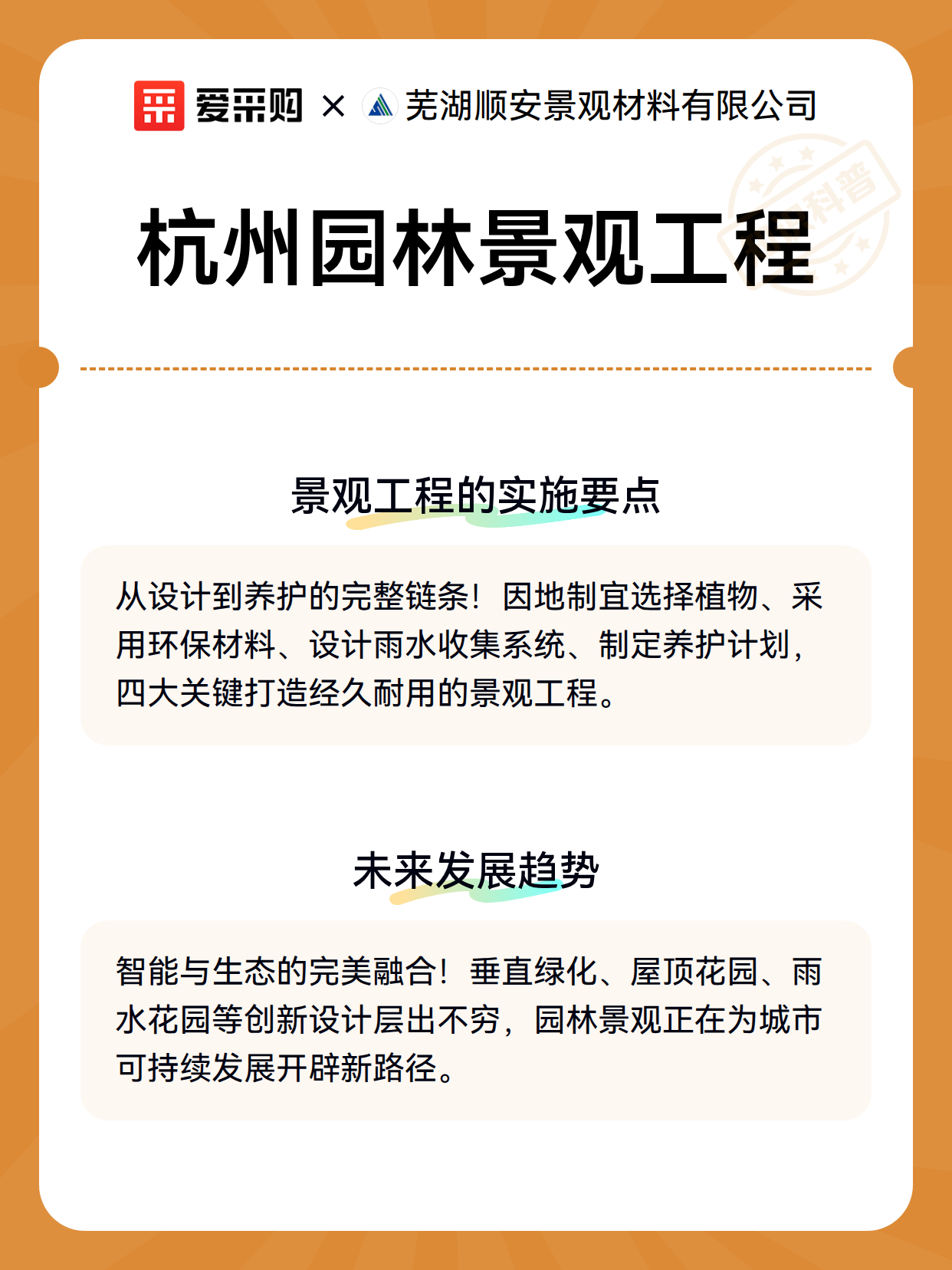 爱采购 × 芜湖顺安景观材料有限公司

科普

杭州园林景观工程

景观工程的实施要点

从设计到养护的完整链条！因地制宜选择植物、采用环保材料、设计雨水收集系统、制定养护计划，四大关键打造经久耐用的景观工程。

未来发展趋势

智能与生态的完美融合！垂直绿化、屋顶花园、雨水花园等创新设计层出不穷，园林景观正在为城市可持续发展开辟新路径。